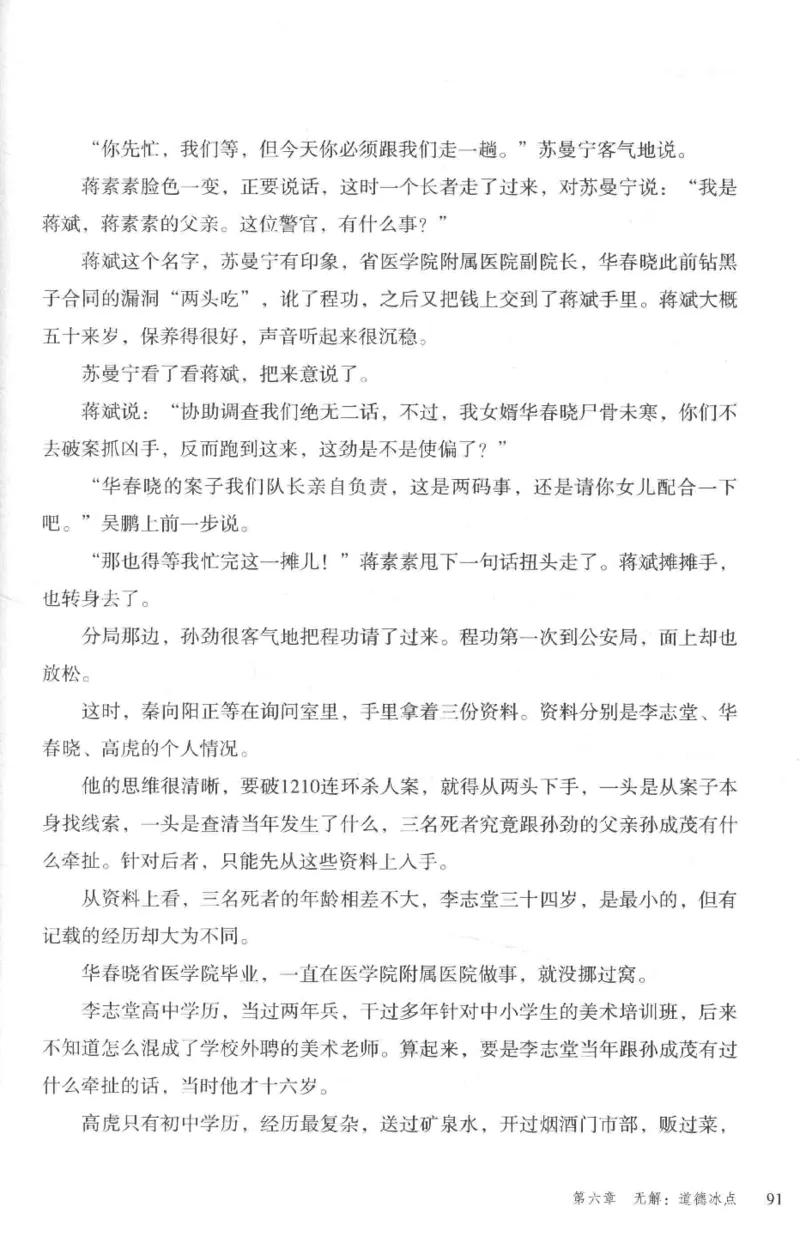 “你先忙，我们等，但今天你必须跟我们走一趟。”苏曼宁客气地说。

蒋素素脸色一变，正要说话，这时一个长者走了过来，对苏曼宁说：“我是蒋斌，蒋素素的父亲。这位警官，有什么事？”

蒋斌这个名字，苏曼宁有印象，省医学院附属医院副院长，华春晓此前钻黑子合同的漏洞“两头吃”，讹了程功，之后又把钱上交到了蒋斌手里。蒋斌大概五十来岁，保养得很好，声音听起来很沉稳。

苏曼宁看了看蒋斌，把来意说了。

蒋斌说：“协助调查我们绝无二话，不过，我女婿华春晓尸骨未寒，你们不去破案抓凶手，反而跑到这来，这劲是不是使偏了？”

“华春晓的案子我们队长亲自负责，这是两码事，还是请你女儿配合一下吧。”吴鹏上前一步说。

“那也得等我忙完这一摊儿！”蒋素素甩下一句话扭头走了。蒋斌摊摊手，也转身去了。

分局那边，孙劲很客气地把程功请了过来。程功第一次到公安局，面上却也放松。

这时，秦向阳正等在询问室里，手里拿着三份资料。资料分别是李志堂、华春晓、高虎的个人情况。

他的思维很清晰，要破1210连环杀人案，就得从两头下手，一头是从案子本身找线索，一头是查清当年发生了什么，三名死者究竟跟孙劲的父亲孙成茂有什么牵扯。针对后者，只能先从这些资料上入手。

从资料上看，三名死者的年龄相差不大，李志堂三十四岁，是最小的，但有记载的经历却大为不同。

华春晓省医学院毕业，一直在医学院附属医院做事，就没挪过窝。

李志堂高中学历，当过两年兵，干过多年针对中小学生的美术培训班，后来不知道怎么混成了学校外聘的美术老师。算起来，要是李志堂当年跟孙成茂有过什么牵扯的话，当时他才十六岁。

高虎只有初中学历，经历最复杂，送过矿泉水，开过烟酒门市部，贩过菜，

第六章　无解：道德冰点　91